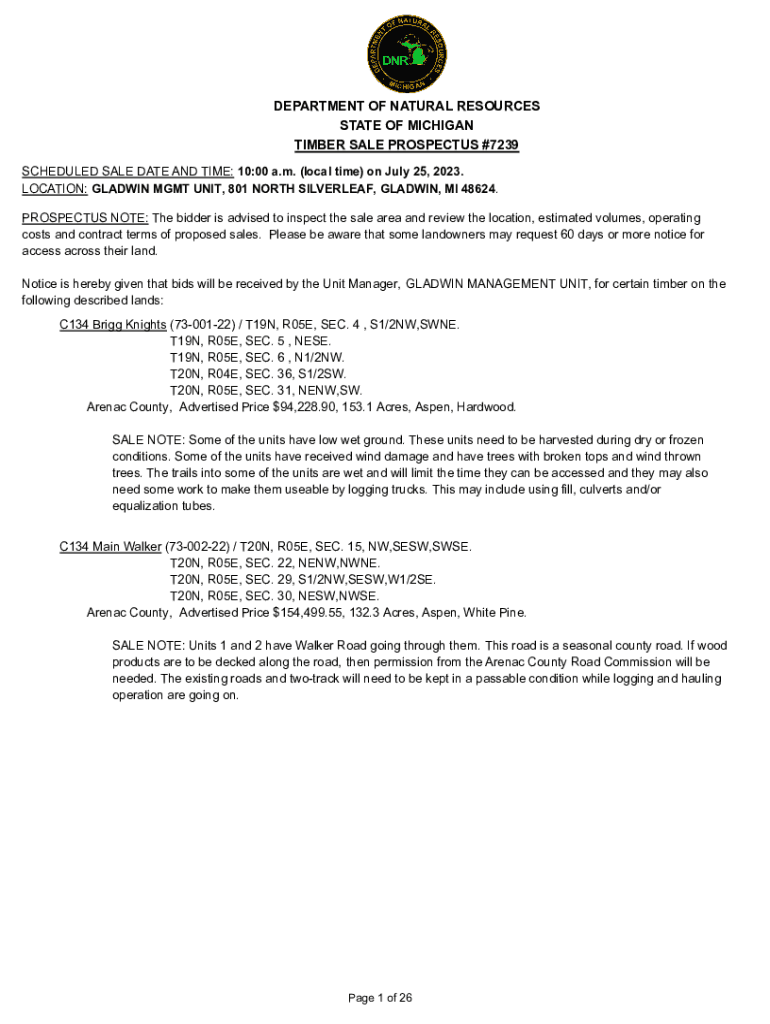 DEPARTMENT OF NATURAL RESOURCES
MICHIGAN
DNR

DEPARTMENT OF NATURAL RESOURCES
STATE OF MICHIGAN
TIMBER SALE PROSPECTUS #7239

SCHEDULED SALE DATE AND TIME: 10:00 a.m. (local time) on July 25, 2023.
LOCATION: GLADWIN MGMT UNIT, 801 NORTH SILVERLEAF, GLADWIN, MI 48624.

PROSPECTUS NOTE: The bidder is advised to inspect the sale area and review the location, estimated volumes, operating costs and contract terms of proposed sales. Please be aware that some landowners may request 60 days or more notice for access across their land.

Notice is hereby given that bids will be received by the Unit Manager, GLADWIN MANAGEMENT UNIT, for certain timber on the following described lands:

C134 Brigg Knights (73-001-22) / T19N, R05E, SEC. 4 , S1/2NW,SWNE.
T19N, R05E, SEC. 5 , NESE.
T19N, R05E, SEC. 6 , N1/2NW.
T20N, R04E, SEC. 36, S1/2SW.
T20N, R05E, SEC. 31, NENW,SW.
Arenac County, Advertised Price $94,228.90, 153.1 Acres, Aspen, Hardwood.

SALE NOTE: Some of the units have low wet ground. These units need to be harvested during dry or frozen conditions. Some of the units have received wind damage and have trees with broken tops and wind thrown trees. The trails into some of the units are wet and will limit the time they can be accessed and they may also need some work to make them useable by logging trucks. This may include using fill, culverts and/or equalization tubes.

C134 Main Walker (73-002-22) / T20N, R05E, SEC. 15, NW,SESW,SWSE.
T20N, R05E, SEC. 22, NENW,NWNE.
T20N, R05E, SEC. 29, S1/2NW,SESW,W1/2SE.
T20N, R05E, SEC. 30, NESW,NWSE.
Arenac County, Advertised Price $154,499.55, 132.3 Acres, Aspen, White Pine.

SALE NOTE: Units 1 and 2 have Walker Road going through them. This road is a seasonal county road. If wood products are to be decked along the road, then permission from the Arenac County Road Commission will be needed. The existing roads and two-track will need to be kept in a passable condition while logging and hauling operation are going on.

Page 1 of 26